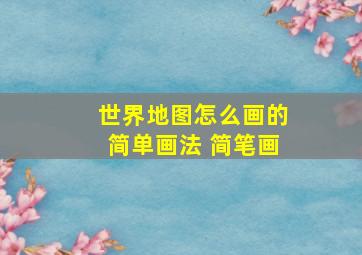 世界地图怎么画的
简单画法 简笔画